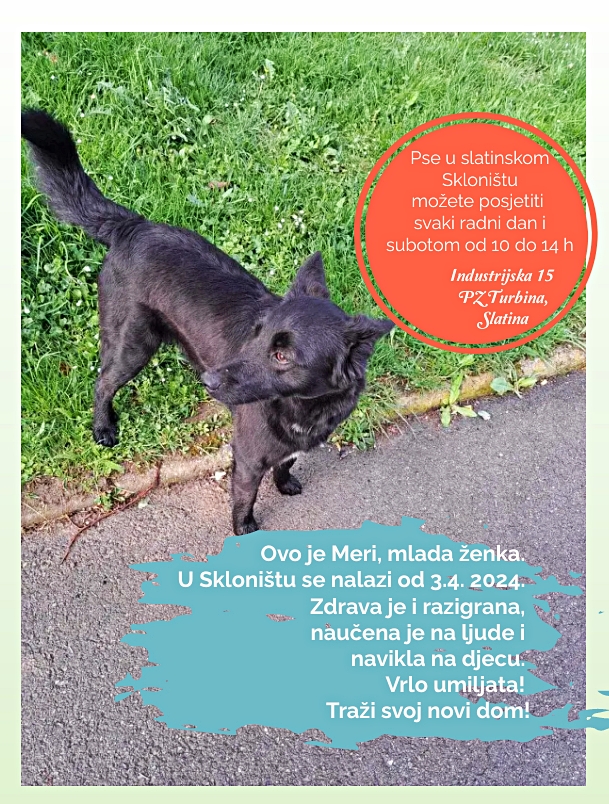 Pse u slatinskom Skloništu možete posjetiti svaki radni dan i subotom od 10 do 14 h

Industrijska 15
PZ Turbina,
Slatina

Ovo je Meri, mlada ženka.
U Skloništu se nalazi od 3.4. 2024.
Zdrava je i razigrana, naučena je na ljude i navikla na djecu.
Vrlo umiljata!
Traži svoj novi dom!